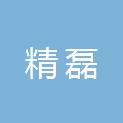 精磊